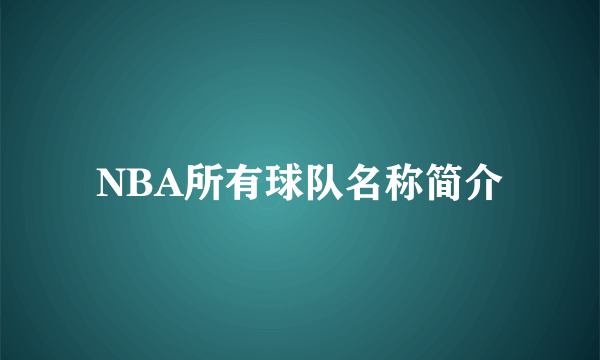 NBA所有球队名称简介